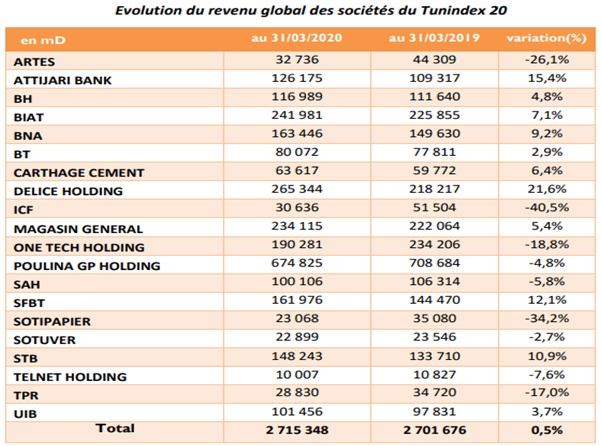 Evolution du revenu global des sociétés du Tunindex 20

| en mD | au 31/03/2020 | au 31/03/2019 | variation(%) |
|---|---|---|---|
| ARTES | 32 736 | 44 309 | -26,1% |
| ATTIJARI BANK | 126 175 | 109 317 | 15,4% |
| BH | 116 989 | 111 640 | 4,8% |
| BIAT | 241 981 | 225 855 | 7,1% |
| BNA | 163 446 | 149 630 | 9,2% |
| BT | 80 072 | 77 811 | 2,9% |
| CARTHAGE CEMENT | 63 617 | 59 772 | 6,4% |
| DELICE HOLDING | 265 344 | 218 217 | 21,6% |
| ICF | 30 636 | 51 504 | -40,5% |
| MAGASIN GENERAL | 234 115 | 222 064 | 5,4% |
| ONE TECH HOLDING | 190 281 | 234 206 | -18,8% |
| POULINA GP HOLDING | 674 825 | 708 684 | -4,8% |
| SAH | 100 106 | 106 314 | -5,8% |
| SFBT | 161 976 | 144 470 | 12,1% |
| SOTIPAPIER | 23 068 | 35 080 | -34,2% |
| SOTUVER | 22 899 | 23 546 | -2,7% |
| STB | 148 243 | 133 710 | 10,9% |
| TELNET HOLDING | 10 007 | 10 827 | -7,6% |
| TPR | 28 830 | 34 720 | -17,0% |
| UIB | 101 456 | 97 831 | 3,7% |
| Total | 2 715 348 | 2 701 676 | 0,5% |